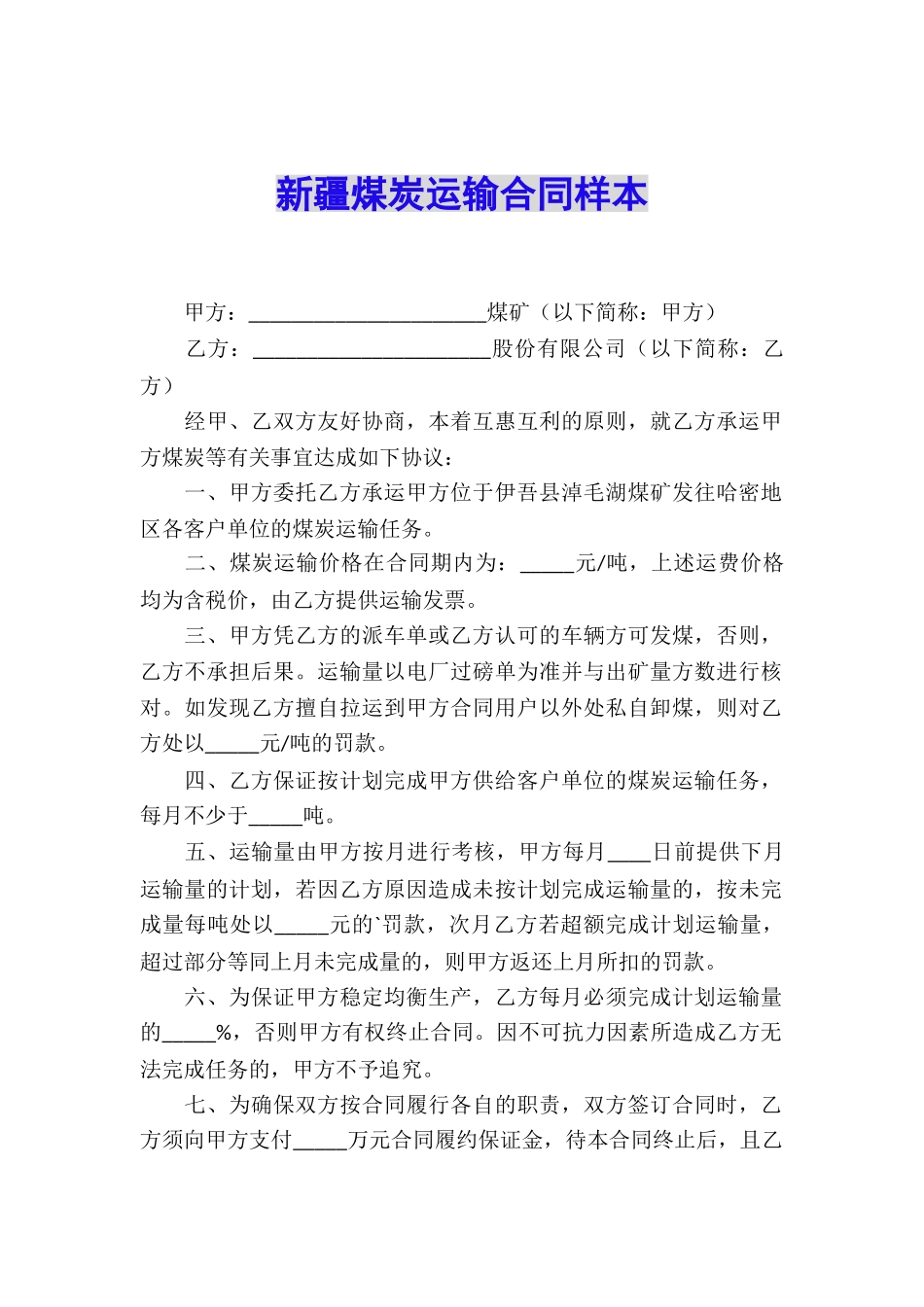 新疆煤炭运输合同样本

甲方：______________________煤矿（以下简称：甲方）

乙方：______________________股份有限公司（以下简称：乙方）

经甲、乙双方友好协商，本着互惠互利的原则，就乙方承运甲方煤炭等有关事宜达成如下协议：

一、甲方委托乙方承运甲方位于伊吾县淖毛湖煤矿发往哈密地区各客户单位的煤炭运输任务。

二、煤炭运输价格在合同期内为：_____元/吨，上述运费价格均为含税价，由乙方提供运输发票。

三、甲方凭乙方的派车单或乙方认可的车辆方可发煤，否则，乙方不承担后果。运输量以电厂过磅单为准并与出矿量方数进行核对。如发现乙方擅自拉运到甲方合同用户以外处私自卸煤，则对乙方处以_____元/吨的罚款。

四、乙方保证按计划完成甲方供给客户单位的煤炭运输任务，每月不少于_____吨。

五、运输量由甲方按月进行考核，甲方每月____日前提供下月运输量的计划，若因乙方原因造成未按计划完成运输量的，按未完成量每吨处以_____元的`罚款，次月乙方若超额完成计划运输量，超过部分等同上月未完成量的，则甲方返还上月所扣的罚款。

六、为保证甲方稳定均衡生产，乙方每月必须完成计划运输量的_____%，否则甲方有权终止合同。因不可抗力因素所造成乙方无法完成任务的，甲方不予追究。

七、为确保双方按合同履行各自的职责，双方签订合同时，乙方须向甲方支付_____万元合同履约保证金，待本合同终止后，且乙